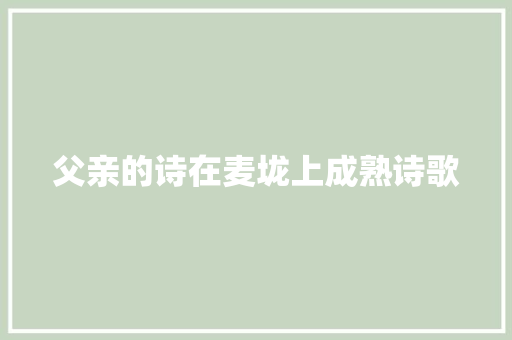 父亲的诗在麦垅上成熟诗歌